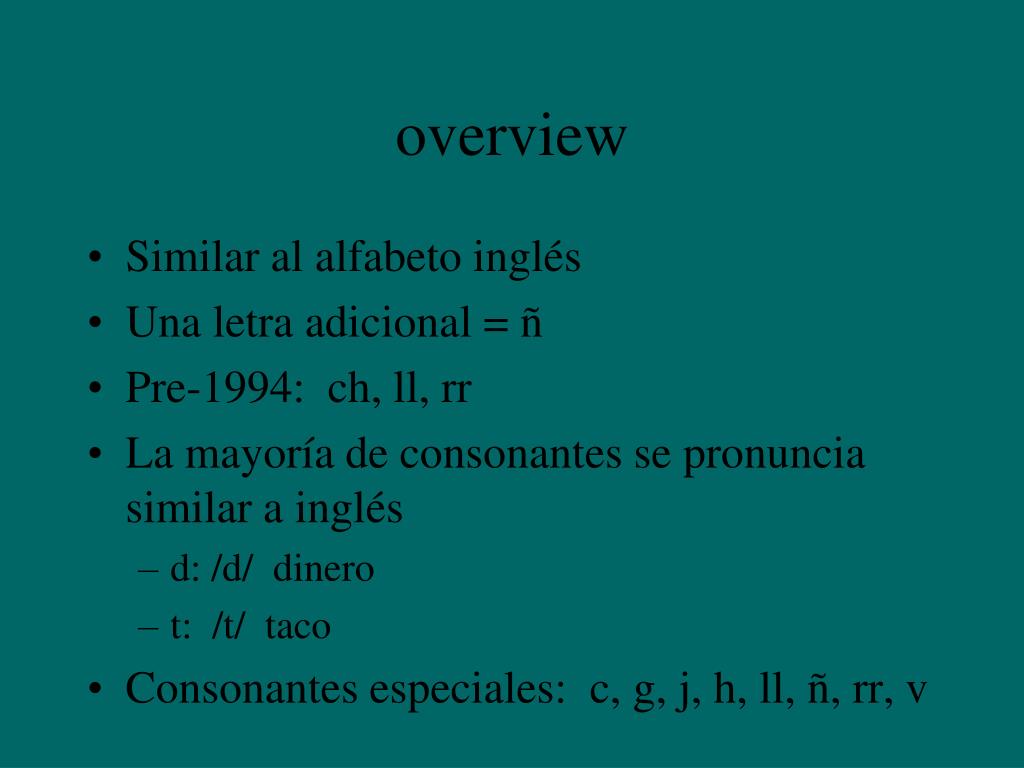 overview

• Similar al alfabeto inglés
• Una letra adicional = ñ
• Pre-1994: ch, ll, rr
• La mayoría de consonantes se pronuncia similar a inglés
– d: /d/ dinero
– t: /t/ taco
• Consonantes especiales: c, g, j, h, ll, ñ, rr, v